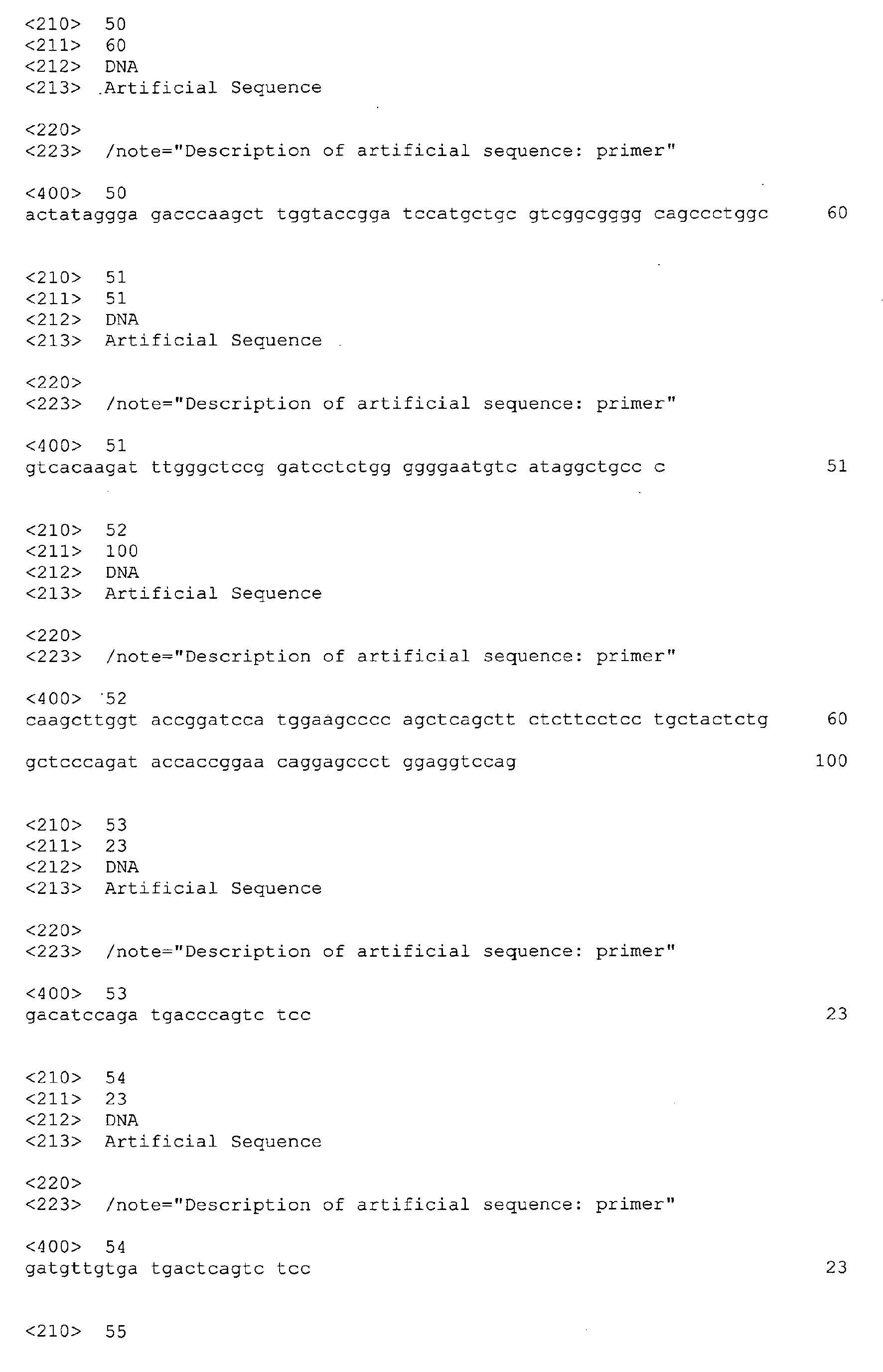 <210> 50
<211> 60
<212> DNA
<213> Artificial Sequence

<220>
<223> /note="Description of artificial sequence: primer"

<400> 50
actataggga gacccaagct tggtaccgga tccatgctgc gtcggcgggg cagccctggc 60

<210> 51
<211> 51
<212> DNA
<213> Artificial Sequence

<220>
<223> /note="Description of artificial sequence: primer"

<400> 51
gtcacaagat ttgggctccg gatcctctgg ggggaatgtc ataggctgcc c 51

<210> 52
<211> 100
<212> DNA
<213> Artificial Sequence

<220>
<223> /note="Description of artificial sequence: primer"

<400> 52
caagcttggt accggatcca tggaagcccc agctcagctt ctcttcctcc tgctactctg 60

gctcccagat accaccggaa caggagccct ggaggtccag 100

<210> 53
<211> 23
<212> DNA
<213> Artificial Sequence

<220>
<223> /note="Description of artificial sequence: primer"

<400> 53
gacatccaga tgacccagtc tcc 23

<210> 54
<211> 23
<212> DNA
<213> Artificial Sequence

<220>
<223> /note="Description of artificial sequence: primer"

<400> 54
gatgttgtga tgactcagtc tcc 23

<210> 55